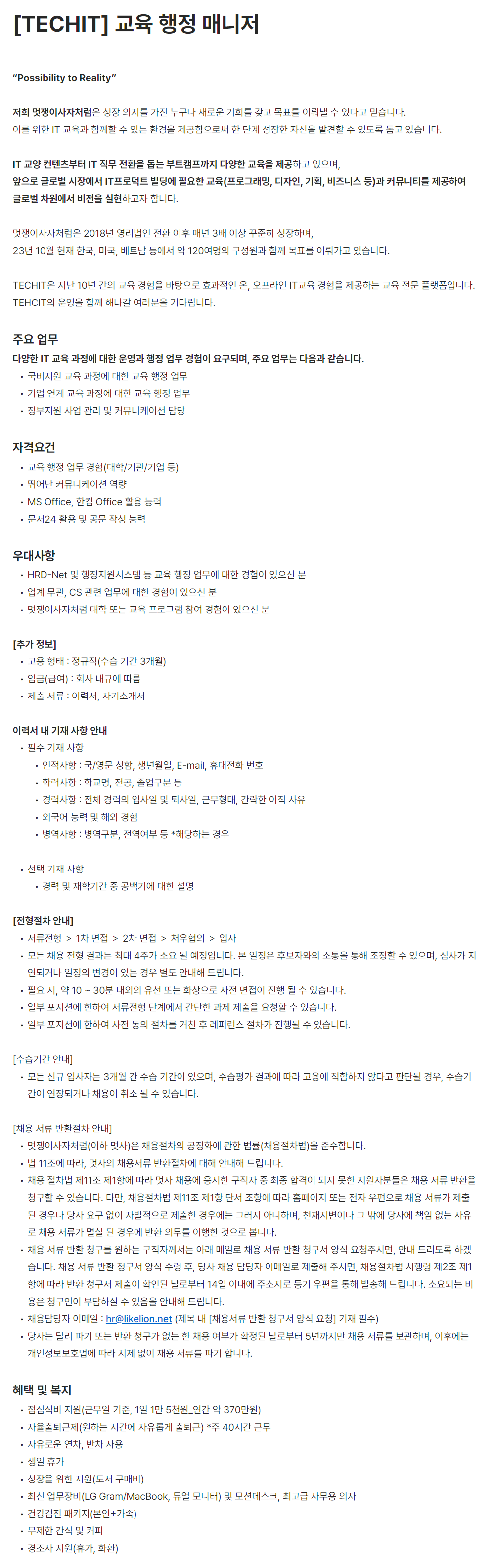 [TECHIT] 교육 행정 매니저

“Possibility to Reality”

저희 멋쟁이사자처럼은 성장 의지를 가진 누구나 새로운 기회를 갖고 목표를 이뤄낼 수 있다고 믿습니다.
이를 위한 IT 교육과 함께할 수 있는 환경을 제공함으로써 한 단계 성장한 자신을 발견할 수 있도록 돕고 있습니다.

IT 교양 컨텐츠부터 IT 직무 전환을 돕는 부트캠프까지 다양한 교육을 제공하고 있으며,
앞으로 글로벌 시장에서 IT프로덕트 빌딩에 필요한 교육(프로그래밍, 디자인, 기획, 비즈니스 등)과 커뮤니티를 제공하여 글로벌 차원에서 비전을 실현하고자 합니다.

멋쟁이사자처럼은 2018년 영리법인 전환 이후 매년 3배 이상 꾸준히 성장하며,
23년 10월 현재 한국, 미국, 베트남 등에서 약 120여명의 구성원과 함께 목표를 이뤄가고 있습니다.

TECHIT은 지난 10년 간의 교육 경험을 바탕으로 효과적인 온, 오프라인 IT교육 경험을 제공하는 교육 전문 플랫폼입니다.
TEHCIT의 운영을 함께 해나갈 여러분을 기다립니다.

주요 업무
다양한 IT 교육 과정에 대한 운영과 행정 업무 경험이 요구되며, 주요 업무는 다음과 같습니다.
• 국비지원 교육 과정에 대한 교육 행정 업무
• 기업 연계 교육 과정에 대한 교육 행정 업무
• 정부지원 사업 관리 및 커뮤니케이션 담당

자격요건
• 교육 행정 업무 경험(대학/기관/기업 등)
• 뛰어난 커뮤니케이션 역량
• MS Office, 한컴 Office 활용 능력
• 문서24 활용 및 공문 작성 능력

우대사항
• HRD-Net 및 행정지원시스템 등 교육 행정 업무에 대한 경험이 있으신 분
• 업계 무관, CS 관련 업무에 대한 경험이 있으신 분
• 멋쟁이사자처럼 대학 또는 교육 프로그램 참여 경험이 있으신 분

[추가 정보]
• 고용 형태 : 정규직(수습 기간 3개월)
• 임금(급여) : 회사 내규에 따름
• 제출 서류 : 이력서, 자기소개서

이력서 내 기재 사항 안내
• 필수 기재 사항
• 인적사항 : 국/영문 성함, 생년월일, E-mail, 휴대전화 번호
• 학력사항 : 학교명, 전공, 졸업구분 등
• 경력사항 : 전체 경력의 입사일 및 퇴사일, 근무형태, 간략한 이직 사유
• 외국어 능력 및 해외 경험
• 병역사항 : 병역구분, 전역여부 등 *해당하는 경우

• 선택 기재 사항
• 경력 및 재학기간 중 공백기에 대한 설명

[전형절차 안내]
• 서류전형 > 1차 면접 > 2차 면접 > 처우협의 > 입사
• 모든 채용 전형 결과는 최대 4주가 소요 될 예정입니다. 본 일정은 후보자와의 소통을 통해 조정할 수 있으며, 심사가 지연되거나 일정의 변경이 있는 경우 별도 안내해 드립니다.
• 필요 시, 약 10 ~ 30분 내외의 유선 또는 화상으로 사전 면접이 진행 될 수 있습니다.
• 일부 포지션에 한하여 서류전형 단계에서 간단한 과제 제출을 요청할 수 있습니다.
• 일부 포지션에 한하여 사전 동의 절차를 거친 후 레퍼런스 절차가 진행될 수 있습니다.

[수습기간 안내]
• 모든 신규 입사자는 3개월 간 수습 기간이 있으며, 수습평가 결과에 따라 고용에 적합하지 않다고 판단될 경우, 수습기간이 연장되거나 채용이 취소 될 수 있습니다.

[채용 서류 반환절차 안내]
• 멋쟁이사자처럼(이하 멋사)은 채용절차의 공정화에 관한 법률(채용절차법)을 준수합니다.
• 법 11조에 따라, 멋사의 채용서류 반환절차에 대해 안내해 드립니다.
• 채용 절차법 제11조 제1항에 따라 멋사 채용에 응시한 구직자 중 최종 합격이 되지 못한 지원자분들은 채용 서류 반환을 청구할 수 있습니다. 다만, 채용절차법 제11조 제1항 단서 조항에 따라 홈페이지 또는 전자 우편으로 채용 서류가 제출된 경우나 당사 요구 없이 자발적으로 제출한 경우에는 그러지 아니하며, 천재지변이나 그 밖에 당사에 책임 없는 사유로 채용 서류가 멸실 된 경우에 반환 의무를 이행한 것으로 봅니다.
• 채용 서류 반환 청구를 원하는 구직자께서는 아래 메일로 채용 서류 반환 청구서 양식 요청주시면, 안내 드리도록 하겠습니다. 채용 서류 반환 청구서 양식 수령 후, 당사 채용 담당자 이메일로 제출해 주시면, 채용절차법 시행령 제2조 제1항에 따라 반환 청구서 제출이 확인된 날로부터 14일 이내에 주소지로 등기 우편을 통해 발송해 드립니다. 소요되는 비용은 청구인이 부담하실 수 있음을 안내해 드립니다.
• 채용담당자 이메일 : hr@likelion.net (제목 내 [채용서류 반환 청구서 양식 요청] 기재 필수)
• 당사는 달리 파기 또는 반환 청구가 없는 한 채용 여부가 확정된 날로부터 5년까지만 채용 서류를 보관하며, 이후에는 개인정보보호법에 따라 지체 없이 채용 서류를 파기 합니다.

혜택 및 복지
• 점심식비 지원(근무일 기준, 1일 1만 5천원_연간 약 370만원)
• 자율출퇴근제(원하는 시간에 자유롭게 출퇴근) *주 40시간 근무
• 자유로운 연차, 반차 사용
• 생일 휴가
• 성장을 위한 지원(도서 구매비)
• 최신 업무장비(LG Gram/MacBook, 듀얼 모니터) 및 모션데스크, 최고급 사무용 의자
• 건강검진 패키지(본인+가족)
• 무제한 간식 및 커피
• 경조사 지원(휴가, 화환)